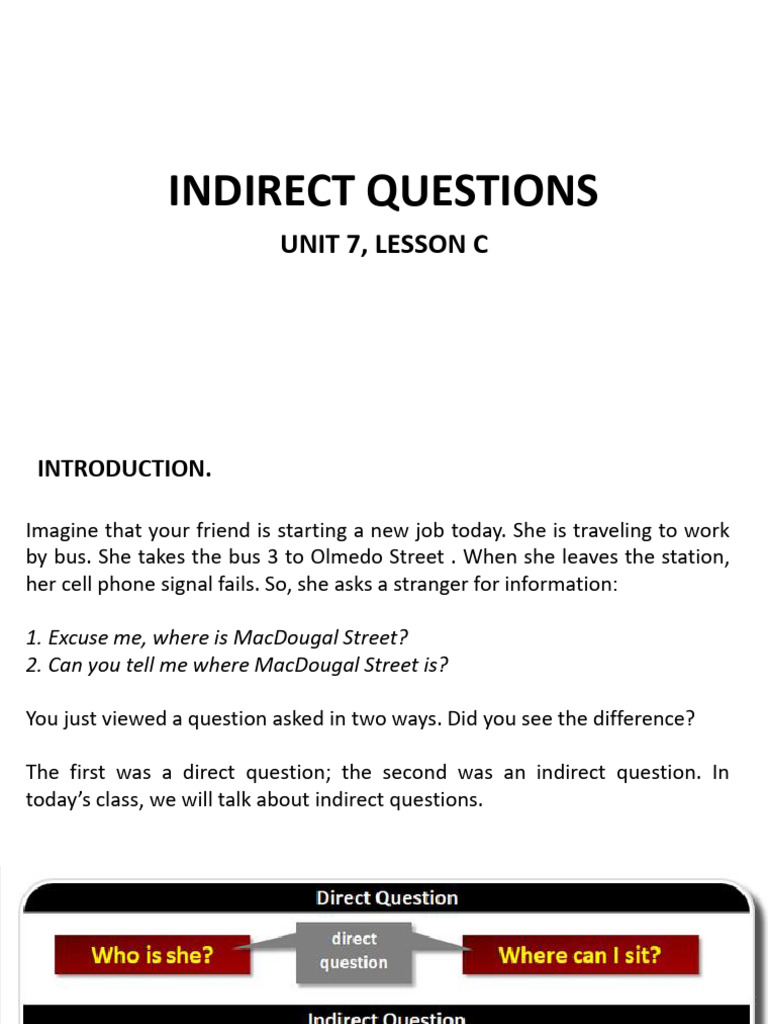 INDIRECT QUESTIONS

UNIT 7, LESSON C

INTRODUCTION.

Imagine that your friend is starting a new job today. She is traveling to work by bus. She takes the bus 3 to Olmedo Street . When she leaves the station, her cell phone signal fails. So, she asks a stranger for information:

1. Excuse me, where is MacDougal Street?
2. Can you tell me where MacDougal Street is?

You just viewed a question asked in two ways. Did you see the difference?

The first was a direct question; the second was an indirect question. In today's class, we will talk about indirect questions.

Direct Question

Who is she?

direct question

Where can I sit?

Indirect Question